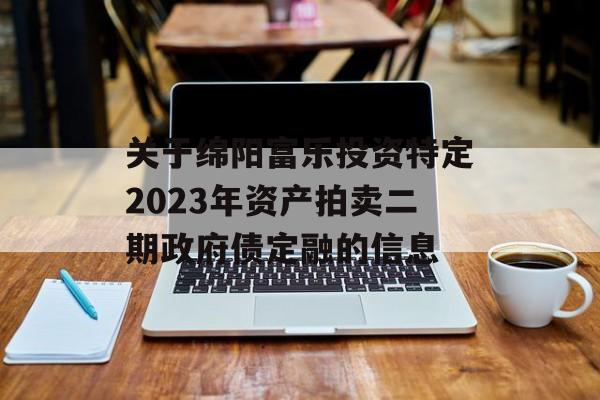 关于绵阳富乐投资特定2023年资产拍卖二期政府债定融的信息